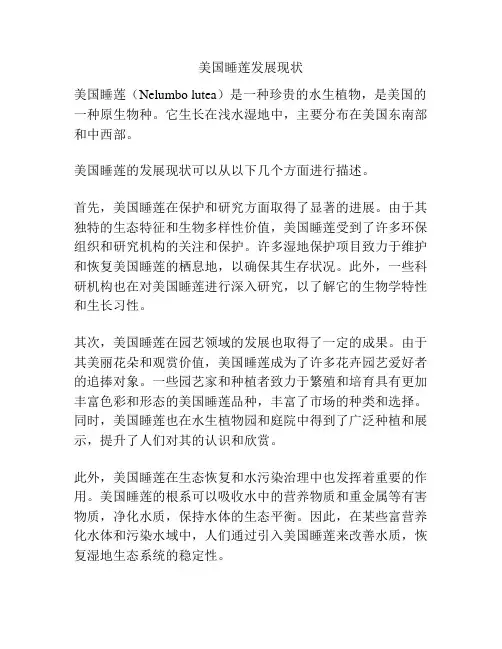 美国睡莲发展现状

美国睡莲（Nelumbo lutea）是一种珍贵的水生植物，是美国的一种原生物种。它生长在浅水湿地中，主要分布在美国东南部和中西部。

美国睡莲的发展现状可以从以下几个方面进行描述。

首先，美国睡莲在保护和研究方面取得了显著的进展。由于其独特的生态特征和生物多样性价值，美国睡莲受到了许多环保组织和研究机构的关注和保护。许多湿地保护项目致力于维护和恢复美国睡莲的栖息地，以确保其生存状况。此外，一些科研机构也在对美国睡莲进行深入研究，以了解它的生物学特性和生长习性。

其次，美国睡莲在园艺领域的发展也取得了一定的成果。由于其美丽花朵和观赏价值，美国睡莲成为了许多花卉园艺爱好者的追捧对象。一些园艺家和种植者致力于繁殖和培育具有更加丰富色彩和形态的美国睡莲品种，丰富了市场的种类和选择。同时，美国睡莲也在水生植物园和庭院中得到了广泛种植和展示，提升了人们对其的认识和欣赏。

此外，美国睡莲在生态恢复和水污染治理中也发挥着重要的作用。美国睡莲的根系可以吸收水中的营养物质和重金属等有害物质，净化水质，保持水体的生态平衡。因此，在某些富营养化水体和污染水域中，人们通过引入美国睡莲来改善水质，恢复湿地生态系统的稳定性。